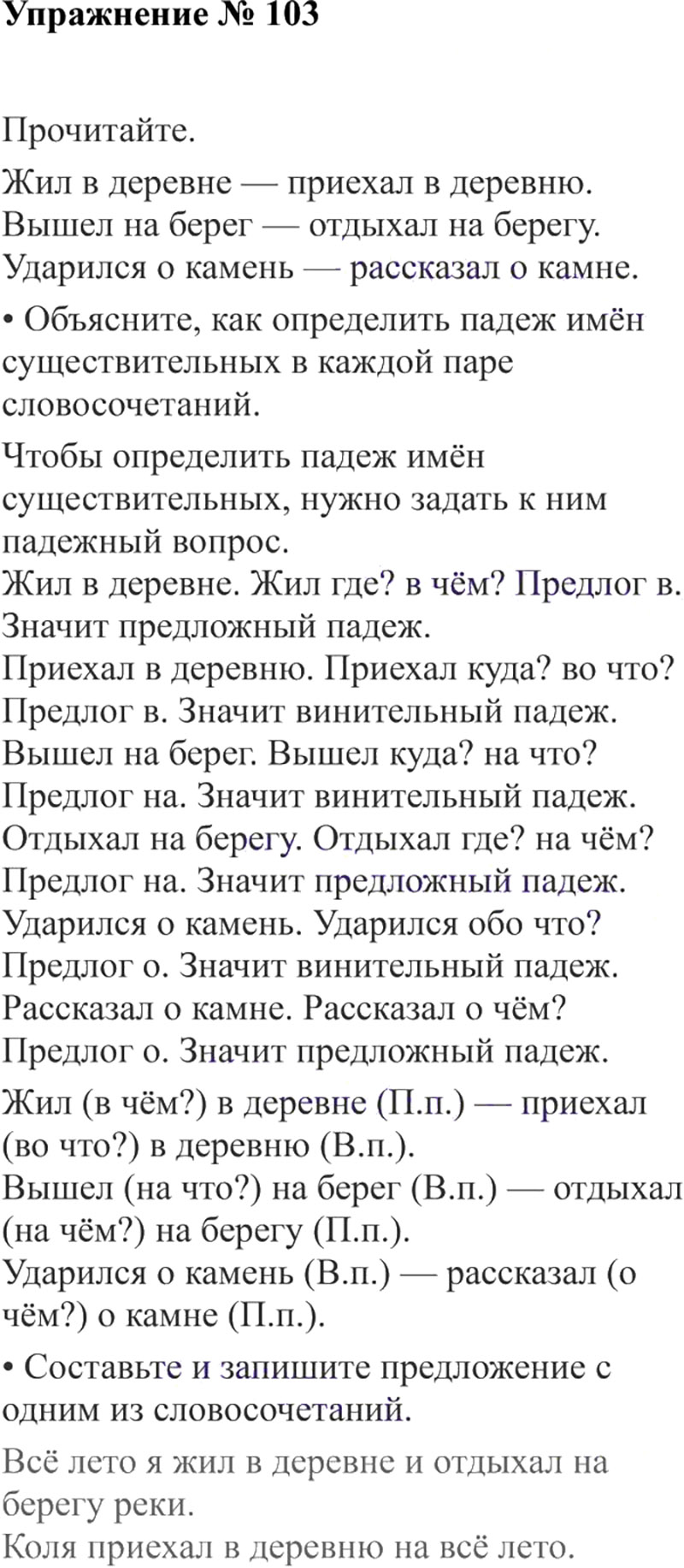 Упражнение № 103

Прочитайте.

Жил в деревне — приехал в деревню.
Вышел на берег — отдыхал на берегу.
Ударился о камень — рассказал о камне.

• Объясните, как определить падеж имён существительных в каждой паре словосочетаний.

Чтобы определить падеж имён существительных, нужно задать к ним падежный вопрос.
Жил в деревне. Жил где? в чём? Предлог в. Значит предложный падеж.
Приехал в деревню. Приехал куда? во что? Предлог в. Значит винительный падеж.
Вышел на берег. Вышел куда? на что? Предлог на. Значит винительный падеж.
Отдыхал на берегу. Отдыхал где? на чём? Предлог на. Значит предложный падеж.
Ударился о камень. Ударился обо что? Предлог о. Значит винительный падеж.
Рассказал о камне. Рассказал о чём? Предлог о. Значит предложный падеж.

Жил (в чём?) в деревне (П.п.) — приехал (во что?) в деревню (В.п.).
Вышел (на что?) на берег (В.п.) — отдыхал (на чём?) на берегу (П.п.).
Ударился о камень (В.п.) — рассказал (о чём?) о камне (П.п.).

• Составьте и запишите предложение с одним из словосочетаний.

Всё лето я жил в деревне и отдыхал на берегу реки.
Коля приехал в деревню на всё лето.